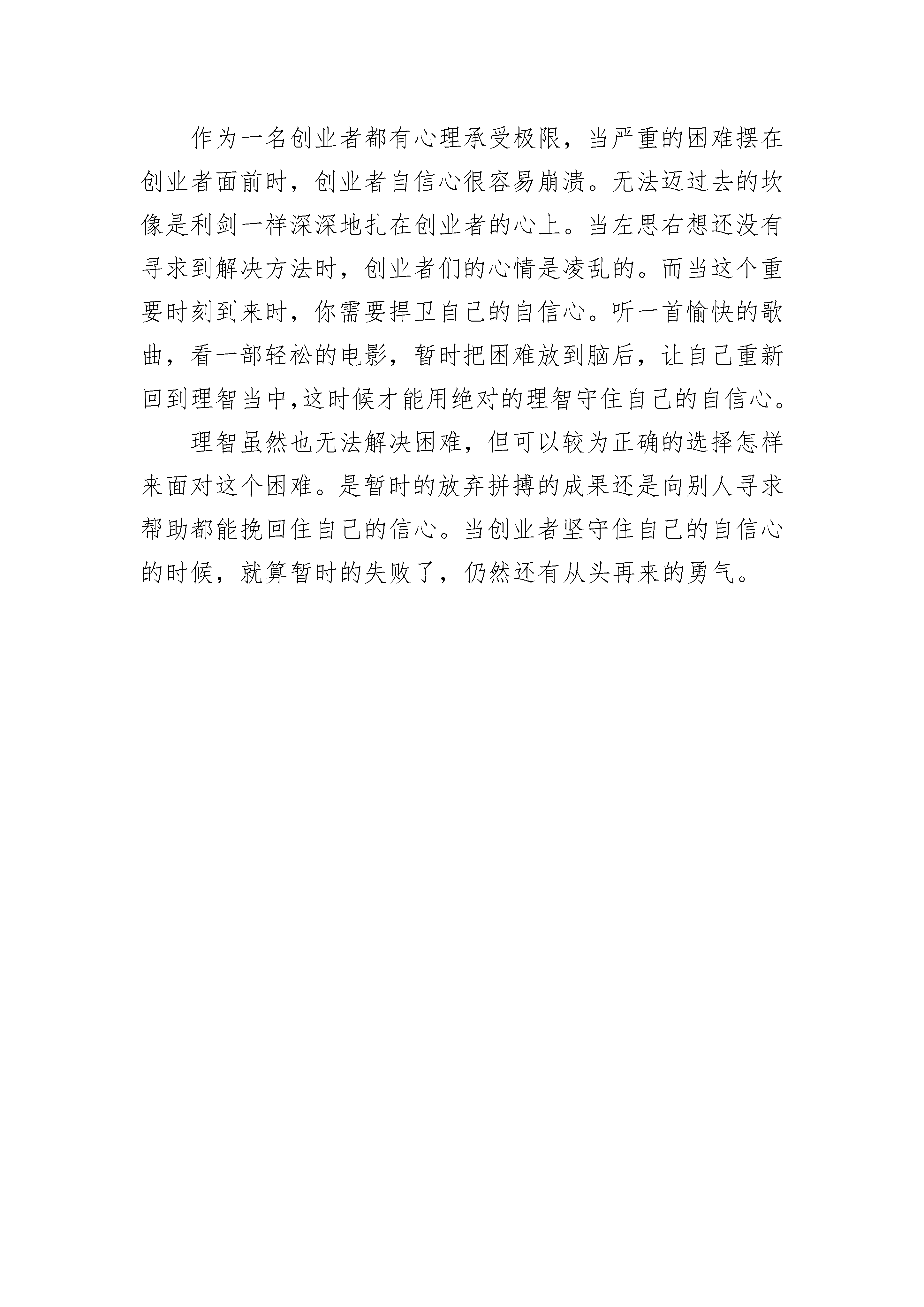 作为一名创业者都有心理承受极限，当严重的困难摆在创业者面前时，创业者自信心很容易崩溃。无法迈过去的坎像是利剑一样深深地扎在创业者的心上。当左思右想还没有寻求到解决方法时，创业者们的心情是凌乱的。而当这个重要时刻到来时，你需要捍卫自己的自信心。听一首愉快的歌曲，看一部轻松的电影，暂时把困难放到脑后，让自己重新回到理智当中,这时候才能用绝对的理智守住自己的自信心。

理智虽然也无法解决困难，但可以较为正确的选择怎样来面对这个困难。是暂时的放弃拼搏的成果还是向别人寻求帮助都能挽回住自己的信心。当创业者坚守住自己的自信心的时候，就算暂时的失败了，仍然还有从头再来的勇气。